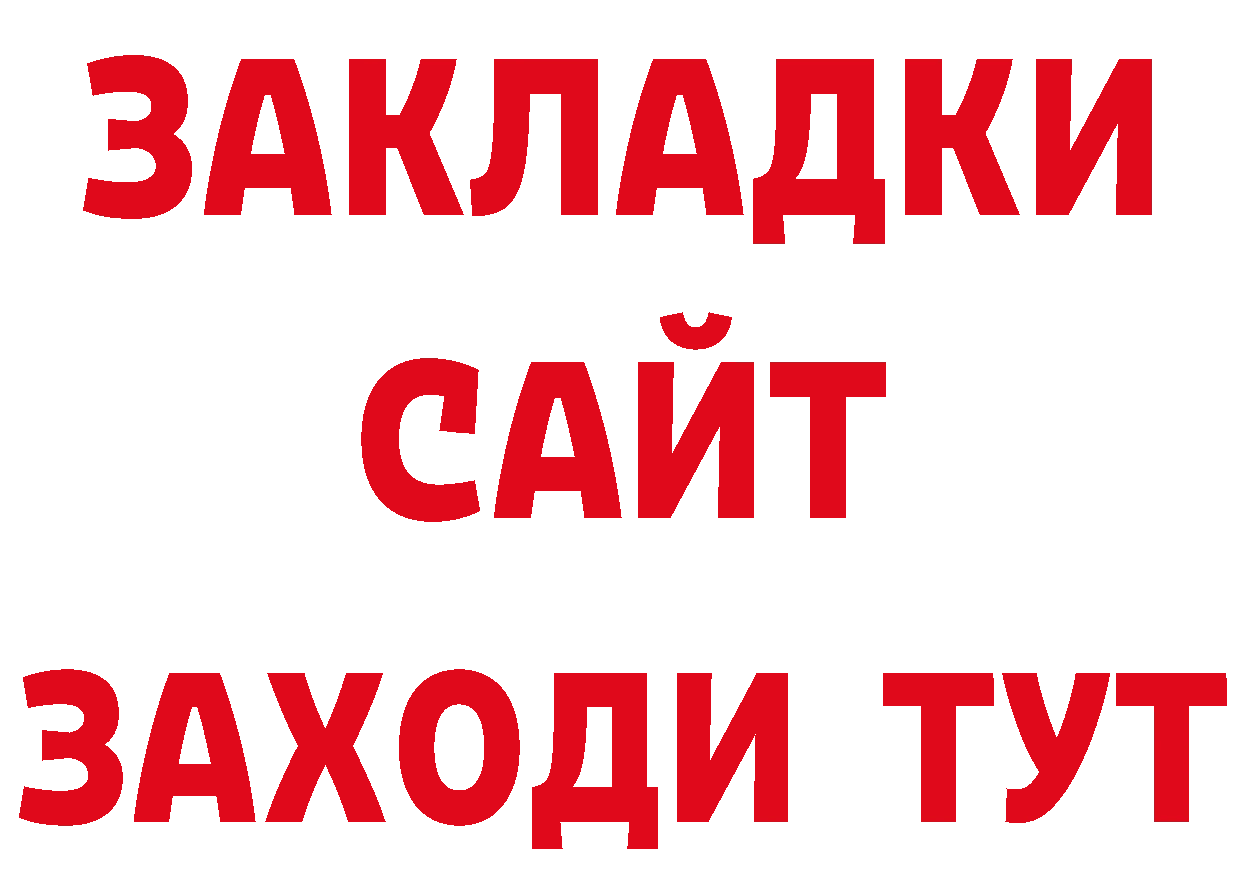 ЗАКЛАДКИ
САЙТ
ЗАХОДИ ТУТ